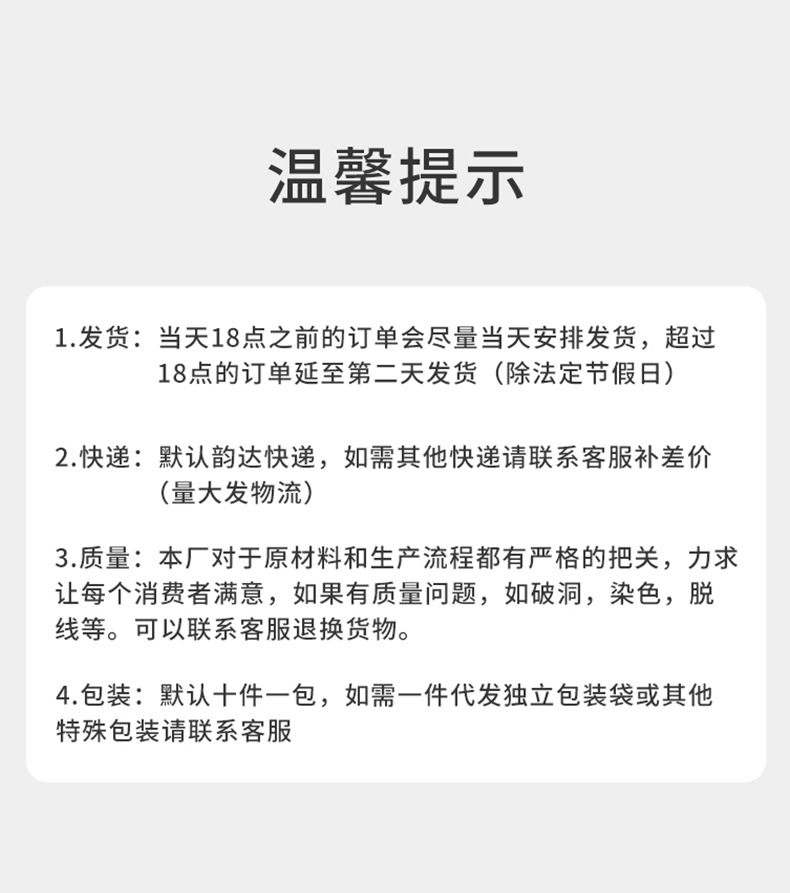 温馨提示

1.发货：当天18点之前的订单会尽量当天安排发货，超过18点的订单延至第二天发货（除法定节假日）

2.快递：默认韵达快递，如需其他快递请联系客服补差价（量大发物流）

3.质量：本厂对于原材料和生产流程都有严格的把关，力求让每个消费者满意，如果有质量问题，如破洞，染色，脱线等。可以联系客服退换货物。

4.包装：默认十件一包，如需一件代发独立包装袋或其他特殊包装请联系客服